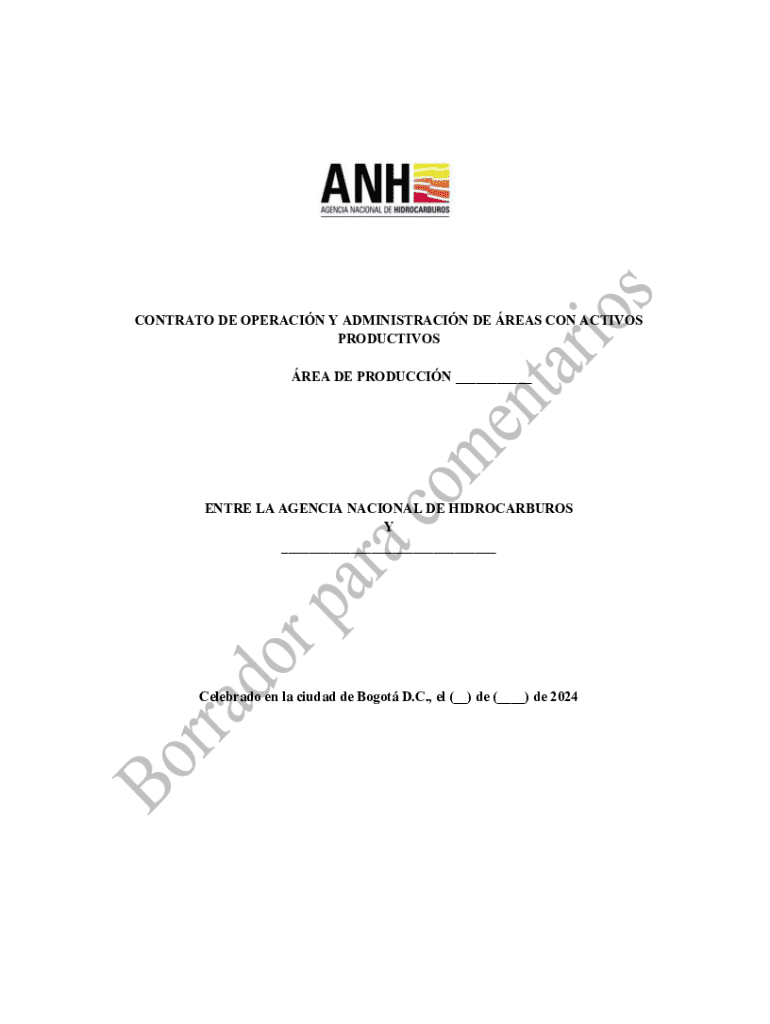 ANH
AGENCIA NACIONAL DE HIDROCARBUROS

CONTRATO DE OPERACIÓN Y ADMINISTRACIÓN DE ÁREAS CON ACTIVOS PRODUCTIVOS

ÁREA DE PRODUCCIÓN ____

ENTRE LA AGENCIA NACIONAL DE HIDROCARBUROS
Y
____

Celebrado en la ciudad de Bogotá D.C., el (____) de (____) de 2024

Borrador para comentarios